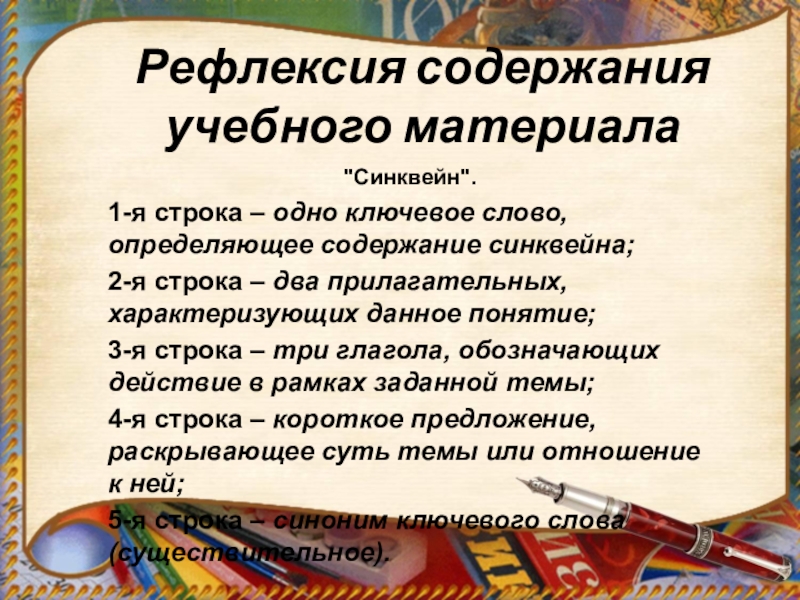 Рефлексия содержания учебного материала

"Синквейн".

1-я строка – одно ключевое слово, определяющее содержание синквейна;

2-я строка – два прилагательных, характеризующих данное понятие;

3-я строка – три глагола, обозначающих действие в рамках заданной темы;

4-я строка – короткое предложение, раскрывающее суть темы или отношение к ней;

5-я строка – синоним ключевого слова (существительное).